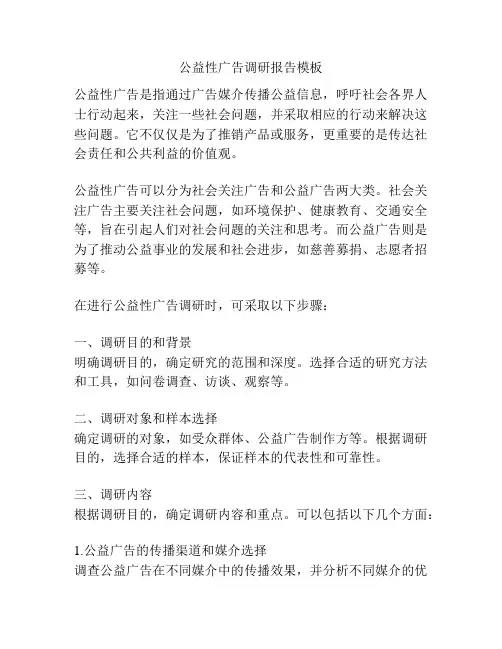 公益性广告调研报告模板

公益性广告是指通过广告媒介传播公益信息，呼吁社会各界人士行动起来，关注一些社会问题，并采取相应的行动来解决这些问题。它不仅仅是为了推销产品或服务，更重要的是传达社会责任和公共利益的价值观。

公益性广告可以分为社会关注广告和公益广告两大类。社会关注广告主要关注社会问题，如环境保护、健康教育、交通安全等，旨在引起人们对社会问题的关注和思考。而公益广告则是为了推动公益事业的发展和社会进步，如慈善募捐、志愿者招募等。

在进行公益性广告调研时，可采取以下步骤：

一、调研目的和背景
明确调研目的，确定研究的范围和深度。选择合适的研究方法和工具，如问卷调查、访谈、观察等。

二、调研对象和样本选择
确定调研的对象，如受众群体、公益广告制作方等。根据调研目的，选择合适的样本，保证样本的代表性和可靠性。

三、调研内容
根据调研目的，确定调研内容和重点。可以包括以下几个方面：

1.公益广告的传播渠道和媒介选择
调查公益广告在不同媒介中的传播效果，并分析不同媒介的优